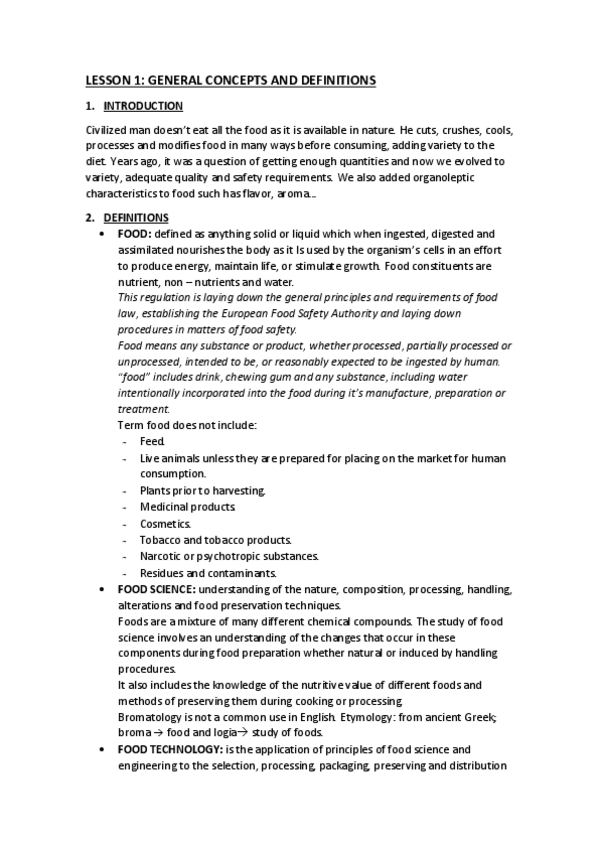 LESSON 1: GENERAL CONCEPTS AND DEFINITIONS

1. INTRODUCTION

Civilized man doesn't eat all the food as it is available in nature. He cuts, crushes, cools, processes and modifies food in many ways before consuming, adding variety to the diet. Years ago, it was a question of getting enough quantities and now we evolved to variety, adequate quality and safety requirements. We also added organoleptic characteristics to food such has flavor, aroma...

2. DEFINITIONS

• FOOD: defined as anything solid or liquid which when ingested, digested and assimilated nourishes the body as it Is used by the organism's cells in an effort to produce energy, maintain life, or stimulate growth. Food constituents are nutrient, non – nutrients and water.
This regulation is laying down the general principles and requirements of food law, establishing the European Food Safety Authority and laying down procedures in matters of food safety.
Food means any substance or product, whether processed, partially processed or unprocessed, intended to be, or reasonably expected to be ingested by human. "food" includes drink, chewing gum and any substance, including water intentionally incorporated into the food during it's manufacture, preparation or treatment.
Term food does not include:
- Feed.
- Live animals unless they are prepared for placing on the market for human consumption.
- Plants prior to harvesting.
- Medicinal products.
- Cosmetics.
- Tobacco and tobacco products.
- Narcotic or psychotropic substances.
- Residues and contaminants.

• FOOD SCIENCE: understanding of the nature, composition, processing, handling, alterations and food preservation techniques.
Foods are a mixture of many different chemical compounds. The study of food science involves an understanding of the changes that occur in these components during food preparation whether natural or induced by handling procedures.
It also includes the knowledge of the nutritive value of different foods and methods of preserving them during cooking or processing.
Bromatology is not a common use in English. Etymology: from ancient Greek; broma → food and logia→ study of foods.

• FOOD TECHNOLOGY: is the application of principles of food science and engineering to the selection, processing, packaging, preserving and distribution